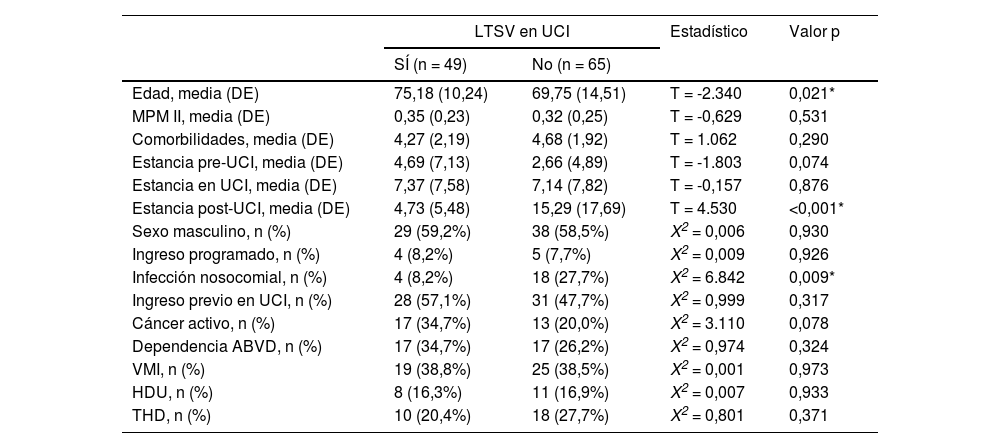 |  | LTSV en UCI |  | Estadístico | Valor p |
|---|---|---|---|---|
|  | SÍ (n = 49) | No (n = 65) |  |  |
| Edad, media (DE) | 75,18 (10,24) | 69,75 (14,51) | T = -2.340 | 0,021* |
| MPM II, media (DE) | 0,35 (0,23) | 0,32 (0,25) | T = -0,629 | 0,531 |
| Comorbilidades, media (DE) | 4,27 (2,19) | 4,68 (1,92) | T = 1.062 | 0,290 |
| Estancia pre-UCI, media (DE) | 4,69 (7,13) | 2,66 (4,89) | T = -1.803 | 0,074 |
| Estancia en UCI, media (DE) | 7,37 (7,58) | 7,14 (7,82) | T = -0,157 | 0,876 |
| Estancia post-UCI, media (DE) | 4,73 (5,48) | 15,29 (17,69) | T = 4.530 | <0,001* |
| Sexo masculino, n (%) | 29 (59,2%) | 38 (58,5%) | $X^2$ = 0,006 | 0,930 |
| Ingreso programado, n (%) | 4 (8,2%) | 5 (7,7%) | $X^2$ = 0,009 | 0,926 |
| Infección nosocomial, n (%) | 4 (8,2%) | 18 (27,7%) | $X^2$ = 6.842 | 0,009* |
| Ingreso previo en UCI, n (%) | 28 (57,1%) | 31 (47,7%) | $X^2$ = 0,999 | 0,317 |
| Cáncer activo, n (%) | 17 (34,7%) | 13 (20,0%) | $X^2$ = 3.110 | 0,078 |
| Dependencia ABVD, n (%) | 17 (34,7%) | 17 (26,2%) | $X^2$ = 0,974 | 0,324 |
| VMI, n (%) | 19 (38,8%) | 25 (38,5%) | $X^2$ = 0,001 | 0,973 |
| HDU, n (%) | 8 (16,3%) | 11 (16,9%) | $X^2$ = 0,007 | 0,933 |
| THD, n (%) | 10 (20,4%) | 18 (27,7%) | $X^2$ = 0,801 | 0,371 |